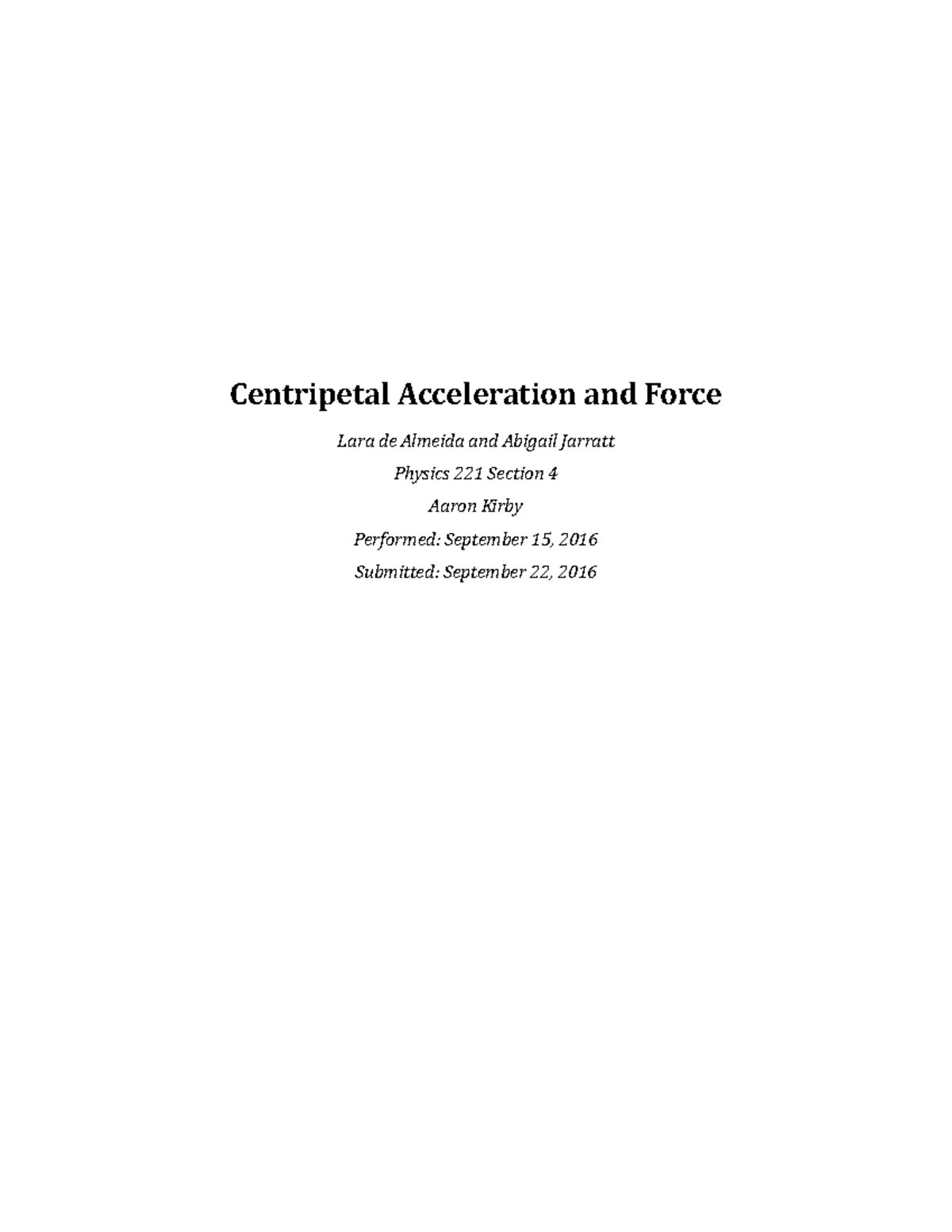 Centripetal Acceleration and Force

Lara de Almeida and Abigail Jarratt

Physics 221 Section 4

Aaron Kirby

Performed: September 15, 2016

Submitted: September 22, 2016